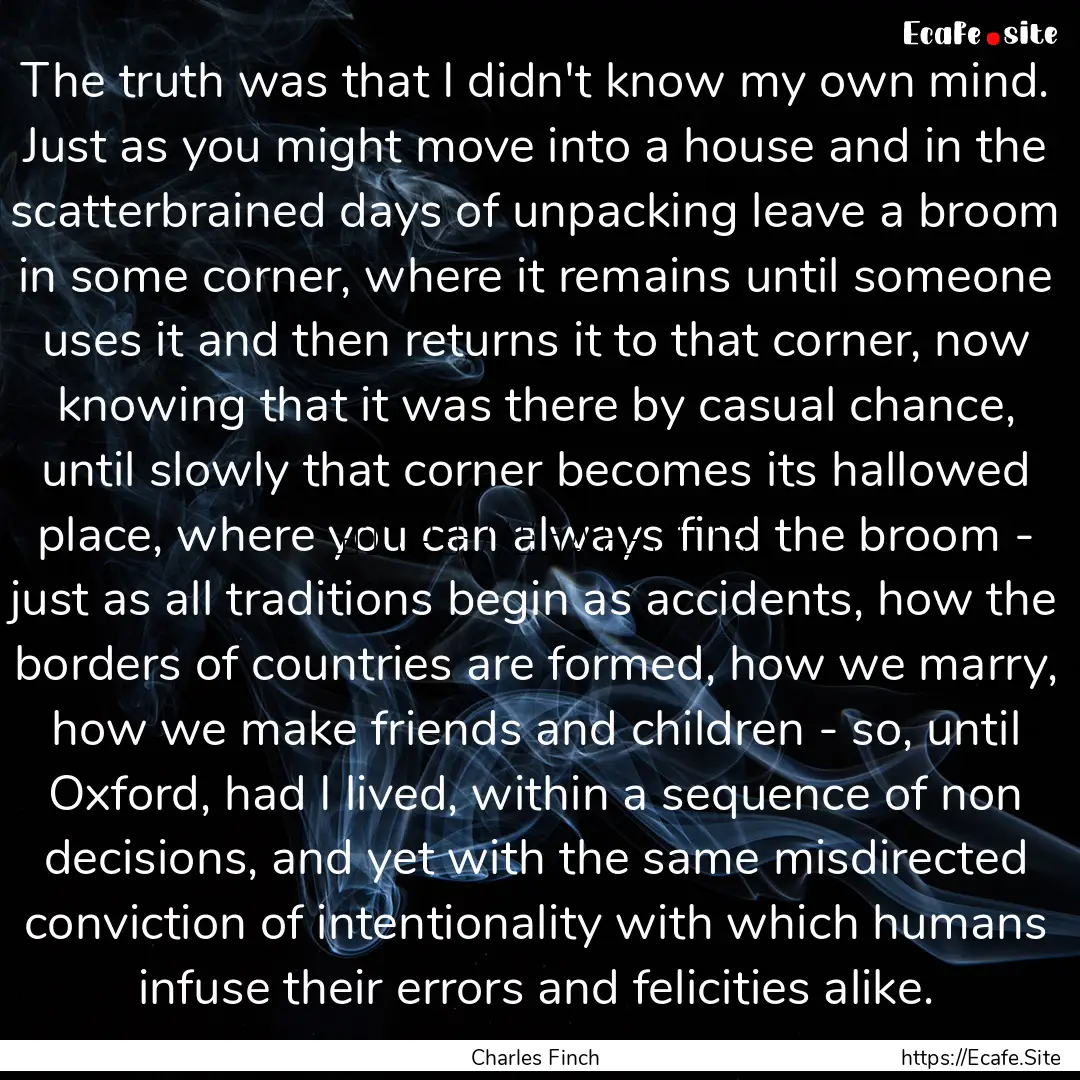 Ecafe.site

The truth was that I didn't know my own mind. Just as you might move into a house and in the scatterbrained days of unpacking leave a broom in some corner, where it remains until someone uses it and then returns it to that corner, now knowing that it was there by casual chance, until slowly that corner becomes its hallowed place, where you can always find the broom - just as all traditions begin as accidents, how the borders of countries are formed, how we marry, how we make friends and children - so, until Oxford, had I lived, within a sequence of non decisions, and yet with the same misdirected conviction of intentionality with which humans infuse their errors and felicities alike.

Charles Finch
https://Ecafe.Site